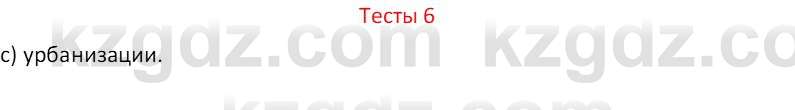 Тесты 6

kzgdz.com kzgdz.co

c) урбанизации.